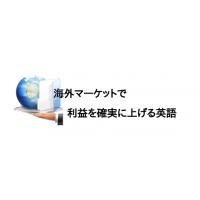 海外マーケットで

利益を確実に上げる英語